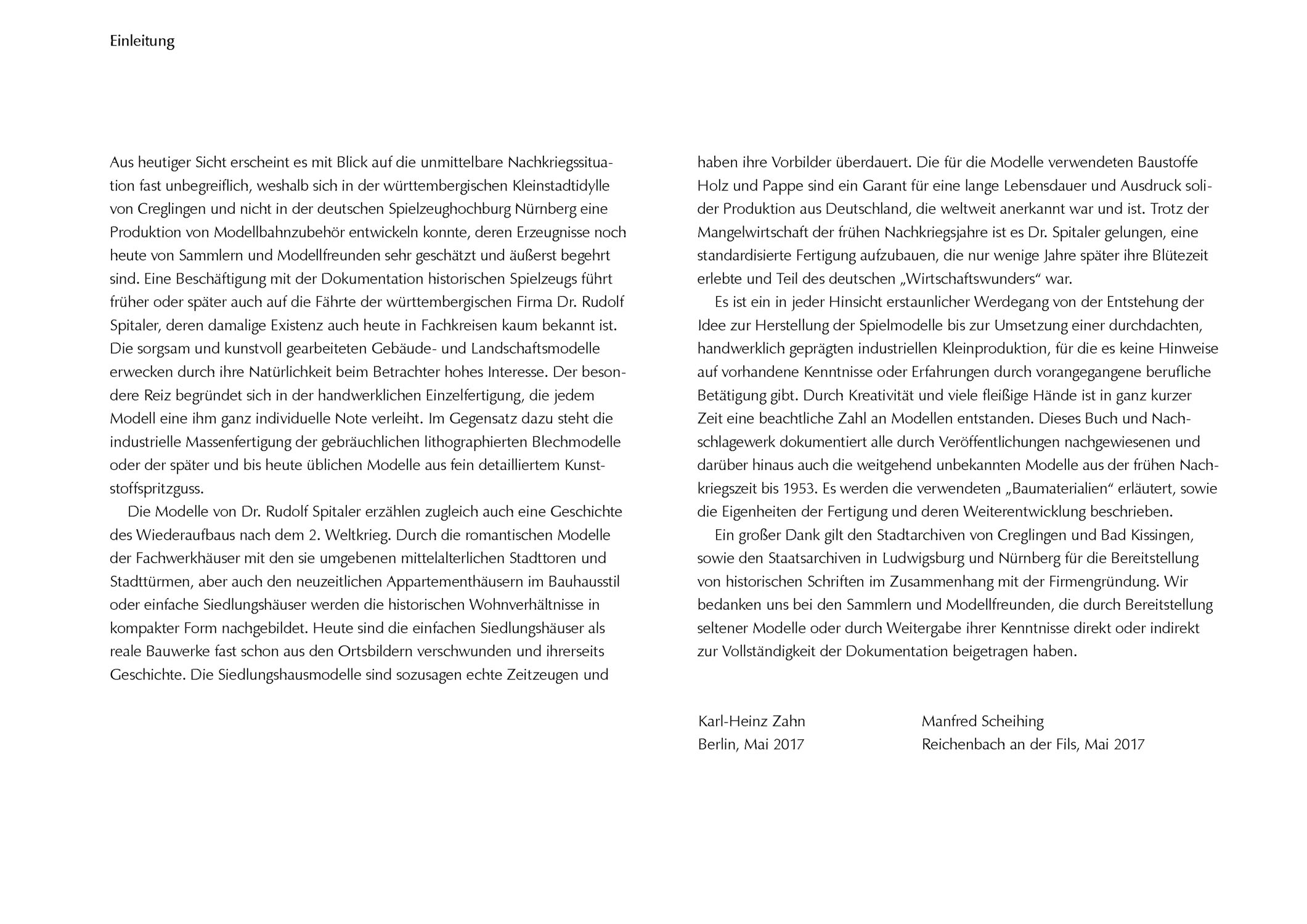 Einleitung

Aus heutiger Sicht erscheint es mit Blick auf die unmittelbare Nachkriegssituation fast unbegreiflich, weshalb sich in der württembergischen Kleinstadtidylle von Creglingen und nicht in der deutschen Spielzeughochburg Nürnberg eine Produktion von Modellbahnzubehör entwickeln konnte, deren Erzeugnisse noch heute von Sammlern und Modellfreunden sehr geschätzt und äußerst begehrt sind. Eine Beschäftigung mit der Dokumentation historischen Spielzeugs führt früher oder später auch auf die Fährte der württembergischen Firma Dr. Rudolf Spitaler, deren damalige Existenz auch heute in Fachkreisen kaum bekannt ist. Die sorgsam und kunstvoll gearbeiteten Gebäude- und Landschaftsmodelle erwecken durch ihre Natürlichkeit beim Betrachter hohes Interesse. Der besondere Reiz begründet sich in der handwerklichen Einzelfertigung, die jedem Modell eine ihm ganz individuelle Note verleiht. Im Gegensatz dazu steht die industrielle Massenfertigung der gebräuchlichen lithographierten Blechmodelle oder der später und bis heute üblichen Modelle aus fein detailliertem Kunststoffspritzguss.

Die Modelle von Dr. Rudolf Spitaler erzählen zugleich auch eine Geschichte des Wiederaufbaus nach dem 2. Weltkrieg. Durch die romantischen Modelle der Fachwerkhäuser mit den sie umgebenen mittelalterlichen Stadttoren und Stadttürmen, aber auch den neuzeitlichen Appartementhäusern im Bauhausstil oder einfache Siedlungshäuser werden die historischen Wohnverhältnisse in kompakter Form nachgebildet. Heute sind die einfachen Siedlungshäuser als reale Bauwerke fast schon aus den Ortsbildern verschwunden und ihrerseits Geschichte. Die Siedlungshausmodelle sind sozusagen echte Zeitzeugen und haben ihre Vorbilder überdauert. Die für die Modelle verwendeten Baustoffe Holz und Pappe sind ein Garant für eine lange Lebensdauer und Ausdruck solider Produktion aus Deutschland, die weltweit anerkannt war und ist. Trotz der Mangelwirtschaft der frühen Nachkriegsjahre ist es Dr. Spitaler gelungen, eine standardisierte Fertigung aufzubauen, die nur wenige Jahre später ihre Blütezeit erlebte und Teil des deutschen „Wirtschaftswunders“ war.

Es ist ein in jeder Hinsicht erstaunlicher Werdegang von der Entstehung der Idee zur Herstellung der Spielmodelle bis zur Umsetzung einer durchdachten, handwerklich geprägten industriellen Kleinproduktion, für die es keine Hinweise auf vorhandene Kenntnisse oder Erfahrungen durch vorangegangene berufliche Betätigung gibt. Durch Kreativität und viele fleißige Hände ist in ganz kurzer Zeit eine beachtliche Zahl an Modellen entstanden. Dieses Buch und Nachschlagewerk dokumentiert alle durch Veröffentlichungen nachgewiesenen und darüber hinaus auch die weitgehend unbekannten Modelle aus der frühen Nachkriegszeit bis 1953. Es werden die verwendeten „Baumaterialien“ erläutert, sowie die Eigenheiten der Fertigung und deren Weiterentwicklung beschrieben.

Ein großer Dank gilt den Stadtarchiven von Creglingen und Bad Kissingen, sowie den Staatsarchiven in Ludwigsburg und Nürnberg für die Bereitstellung von historischen Schriften im Zusammenhang mit der Firmengründung. Wir bedanken uns bei den Sammlern und Modellfreunden, die durch Bereitstellung seltener Modelle oder durch Weitergabe ihrer Kenntnisse direkt oder indirekt zur Vollständigkeit der Dokumentation beigetragen haben.

Karl-Heinz Zahn
Berlin, Mai 2017

Manfred Scheihing
Reichenbach an der Fils, Mai 2017